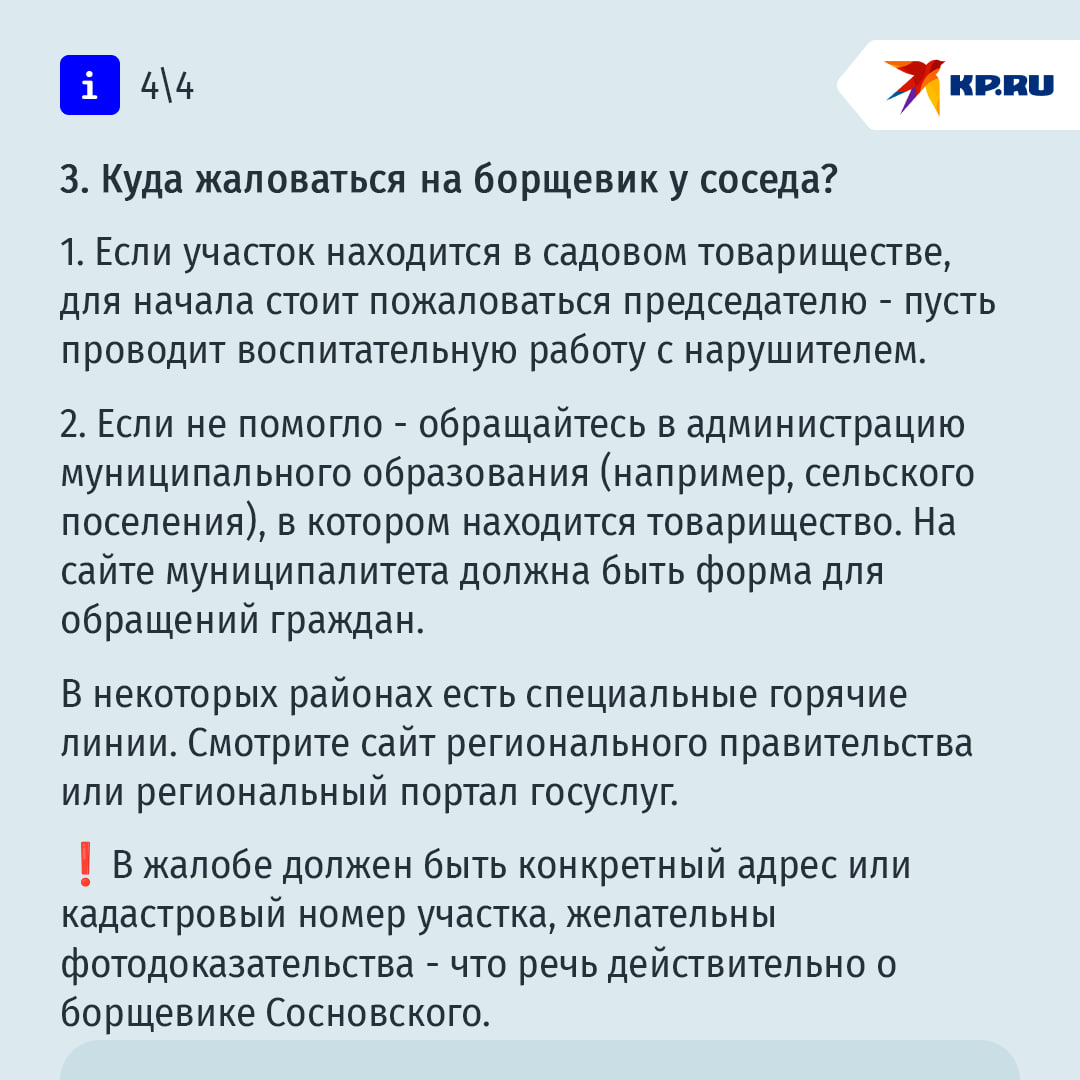 i 4\4

KP.RU

3. Куда жаловаться на борщевик у соседа?

1. Если участок находится в садовом товариществе, для начала стоит пожаловаться председателю - пусть проводит воспитательную работу с нарушителем.

2. Если не помогло - обращайтесь в администрацию муниципального образования (например, сельского поселения), в котором находится товарищество. На сайте муниципалитета должна быть форма для обращений граждан.

В некоторых районах есть специальные горячие линии. Смотрите сайт регионального правительства или региональный портал госуслуг.

❗ В жалобе должен быть конкретный адрес или кадастровый номер участка, желательны фотодоказательства - что речь действительно о борщевике Сосновского.